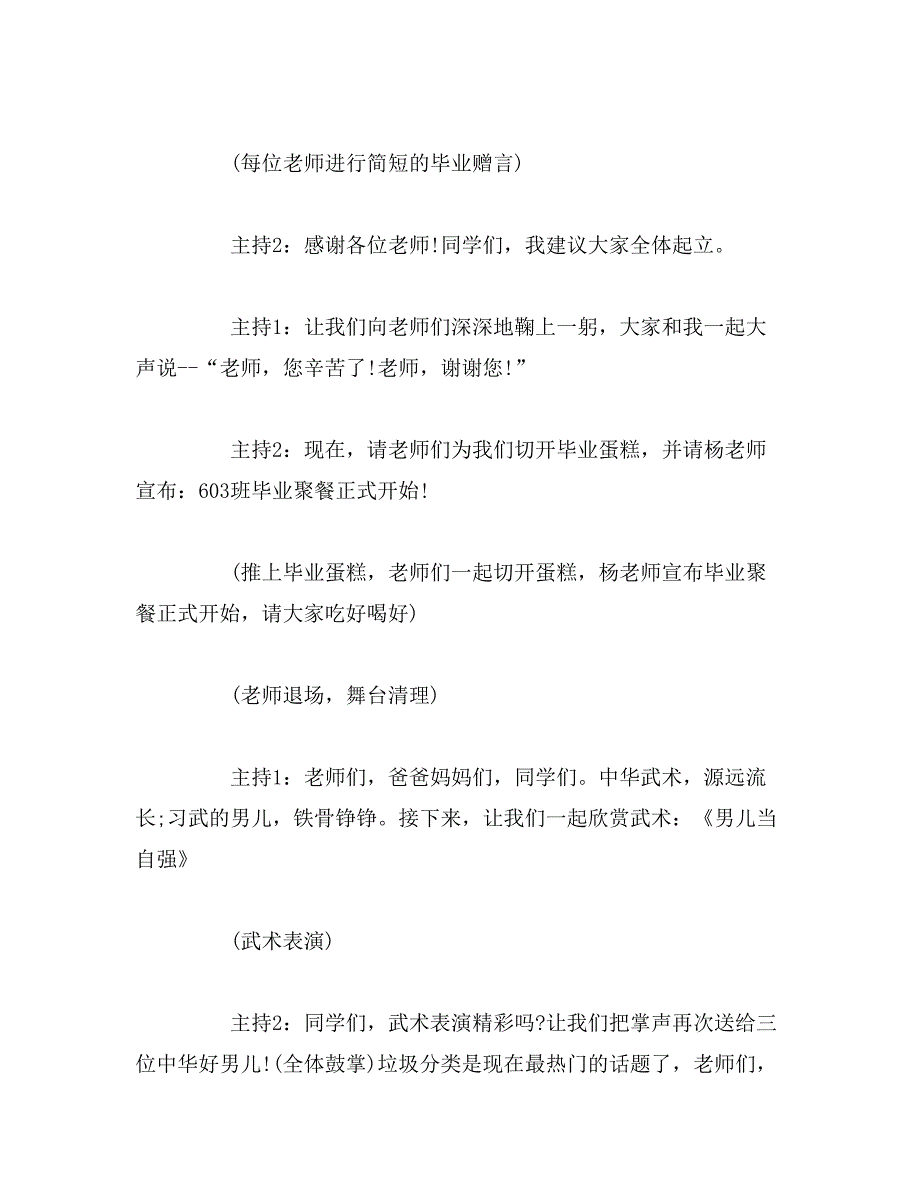 (每位老师进行简短的毕业赠言)

主持2：感谢各位老师!同学们，我建议大家全体起立。

主持1：让我们向老师们深深地鞠上一躬，大家和我一起大声说--“老师，您辛苦了!老师，谢谢您!”

主持2：现在，请老师们为我们切开毕业蛋糕，并请杨老师宣布：603班毕业聚餐正式开始!

(推上毕业蛋糕，老师们一起切开蛋糕，杨老师宣布毕业聚餐正式开始，请大家吃好喝好)

(老师退场，舞台清理)

主持1：老师们，爸爸妈妈们，同学们。中华武术，源远流长;习武的男儿，铁骨铮铮。接下来，让我们一起欣赏武术：《男儿当自强》

(武术表演)

主持2：同学们，武术表演精彩吗?让我们把掌声再次送给三位中华好男儿!(全体鼓掌)垃圾分类是现在最热门的话题了，老师们，